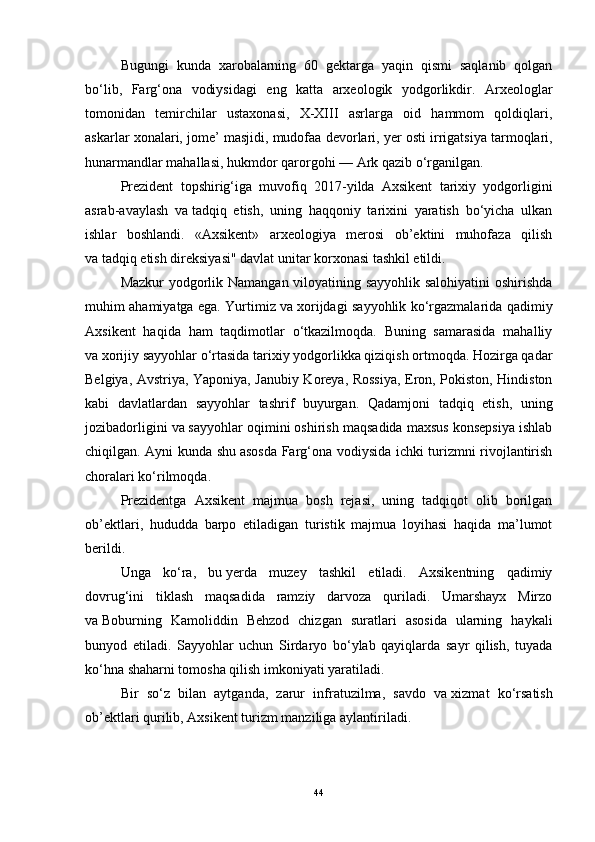 Bugungi kunda xarobalarning 60 gektarga yaqin qismi saqlanib qolgan bo‘lib, Farg‘ona vodiysidagi eng katta arxeologik yodgorlikdir. Arxeologlar tomonidan temirchilar ustaxonasi, X-XIII asrlarga oid hammom qoldiqlari, askarlar xonalari, jome’ masjidi, mudofaa devorlari, yer osti irrigatsiya tarmoqlari, hunarmandlar mahallasi, hukmdor qarorgohi — Ark qazib o‘rganilgan.

Prezident topshirig‘iga muvofiq 2017-yilda Axsikent tarixiy yodgorligini asrab-avaylash va tadqiq etish, uning haqqoniy tarixini yaratish bo‘yicha ulkan ishlar boshlandi. «Axsikent» arxeologiya merosi ob’ektini muhofaza qilish va tadqiq etish direksiyasi" davlat unitar korxonasi tashkil etildi.

Mazkur yodgorlik Namangan viloyatining sayyohlik salohiyatini oshirishda muhim ahamiyatga ega. Yurtimiz va xorijdagi sayyohlik ko‘rgazmalarida qadimiy Axsikent haqida ham taqdimotlar o‘tkazilmoqda. Buning samarasida mahalliy va xorijiy sayyohlar o‘rtasida tarixiy yodgorlikka qiziqish ortmoqda. Hozirga qadar Belgiya, Avstriya, Yaponiya, Janubiy Koreya, Rossiya, Eron, Pokiston, Hindiston kabi davlatlardan sayyohlar tashrif buyurgan. Qadamjoni tadqiq etish, uning jozibadorligini va sayyohlar oqimini oshirish maqsadida maxsus konsepsiya ishlab chiqilgan. Ayni kunda shu asosda Farg‘ona vodiysida ichki turizmni rivojlantirish choralari ko‘rilmoqda.

Prezidentga Axsikent majmua bosh rejasi, uning tadqiqot olib borilgan ob’ektlari, hududda barpo etiladigan turistik majmua loyihasi haqida ma’lumot berildi.

Unga ko‘ra, bu yerda muzey tashkil etiladi. Axsikentning qadimiy dovrug‘ini tiklash maqsadida ramziy darvoza quriladi. Umarshayx Mirzo va Boburning Kamoliddin Behzod chizgan suratlari asosida ularning haykali bunyod etiladi. Sayyohlar uchun Sirdaryo bo‘ylab qayiqlarda sayr qilish, tuyada ko‘hna shaharni tomosha qilish imkoniyati yaratiladi.

Bir so‘z bilan aytganda, zarur infratuzilma, savdo va xizmat ko‘rsatish ob’ektlari qurilib, Axsikent turizm manziliga aylantiriladi.

44